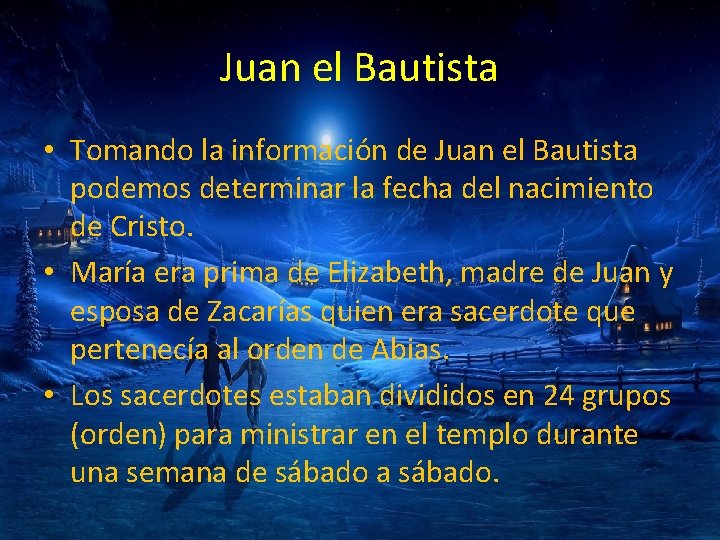 Juan el Bautista

• Tomando la información de Juan el Bautista podemos determinar la fecha del nacimiento de Cristo.
• María era prima de Elizabeth, madre de Juan y esposa de Zacarías quien era sacerdote que pertenecía al orden de Abias.
• Los sacerdotes estaban divididos en 24 grupos (orden) para ministrar en el templo durante una semana de sábado a sábado.